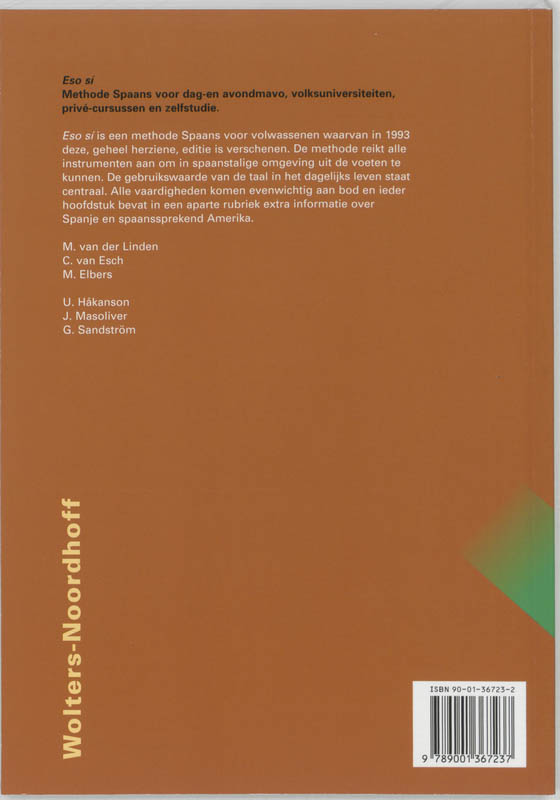 Eso si
Methode Spaans voor dag-en avondmavo, volksuniversiteiten, privé-cursussen en zelfstudie.

Eso si is een methode Spaans voor volwassenen waarvan in 1993 deze, geheel herziene, editie is verschenen. De methode reikt alle instrumenten aan om in spaanstalige omgeving uit de voeten te kunnen. De gebruikswaarde van de taal in het dagelijks leven staat centraal. Alle vaardigheden komen evenwichtig aan bod en ieder hoofdstuk bevat in een aparte rubriek extra informatie over Spanje en spaanssprekend Amerika.

M. van der Linden
C. van Esch
M. Elbers

U. Håkanson
J. Masoliver
G. Sandström

Wolters-Noordhoff

ISBN 90-01-36723-2

9 789001 367237